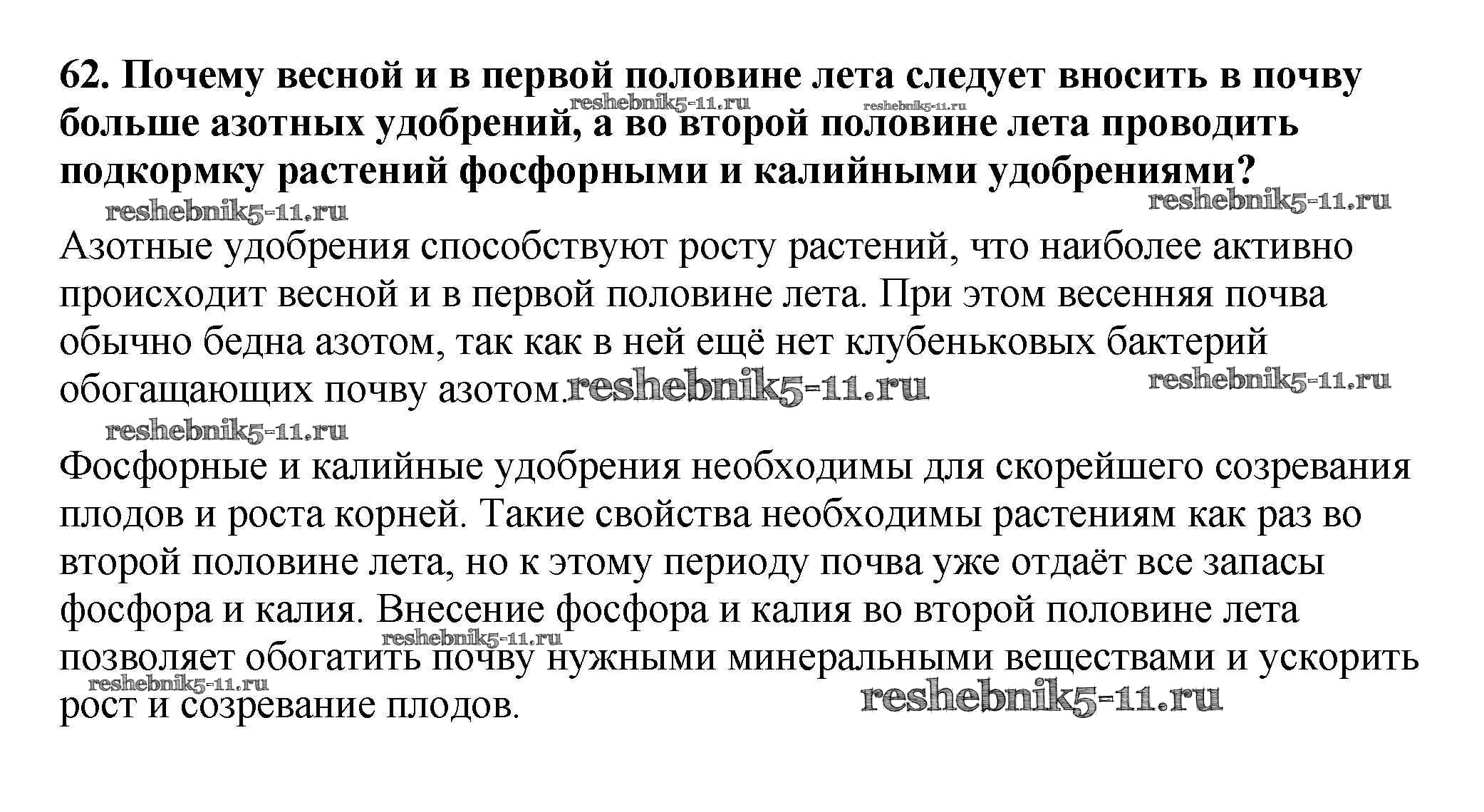 62. Почему весной и в первой половине лета следует вносить в почву больше азотных удобрений, а во второй половине лета проводить подкормку растений фосфорными и калийными удобрениями?

reshebnik5-11.ru reshebnik5-11.ru reshebnik5-11.ru reshebnik5-11.ru

Азотные удобрения способствуют росту растений, что наиболее активно происходит весной и в первой половине лета. При этом весенняя почва обычно бедна азотом, так как в ней ещё нет клубеньковых бактерий обогащающих почву азотом. reshebnik5-11.ru reshebnik5-11.ru

reshebnik5-11.ru

Фосфорные и калийные удобрения необходимы для скорейшего созревания плодов и роста корней. Такие свойства необходимы растениям как раз во второй половине лета, но к этому периоду почва уже отдаёт все запасы фосфора и калия. Внесение фосфора и калия во второй половине лета позволяет обогатить почву нужными минеральными веществами и ускорить рост и созревание плодов.

reshebnik5-11.ru reshebnik5-11.ru reshebnik5-11.ru